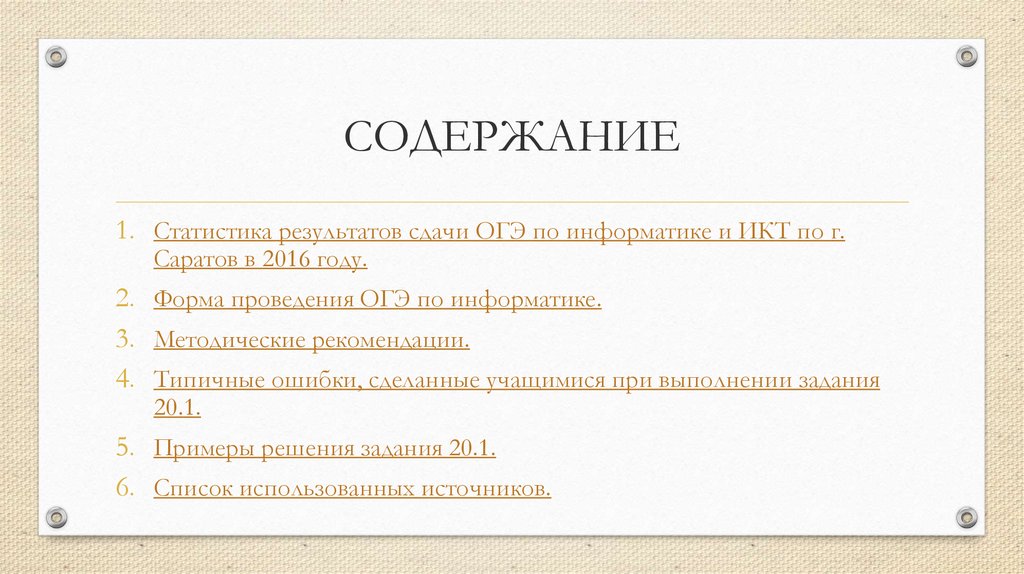 СОДЕРЖАНИЕ

1. Статистика результатов сдачи ОГЭ по информатике и ИКТ по г. Саратов в 2016 году.

2. Форма проведения ОГЭ по информатике.

3. Методические рекомендации.

4. Типичные ошибки, сделанные учащимися при выполнении задания 20.1.

5. Примеры решения задания 20.1.

6. Список использованных источников.